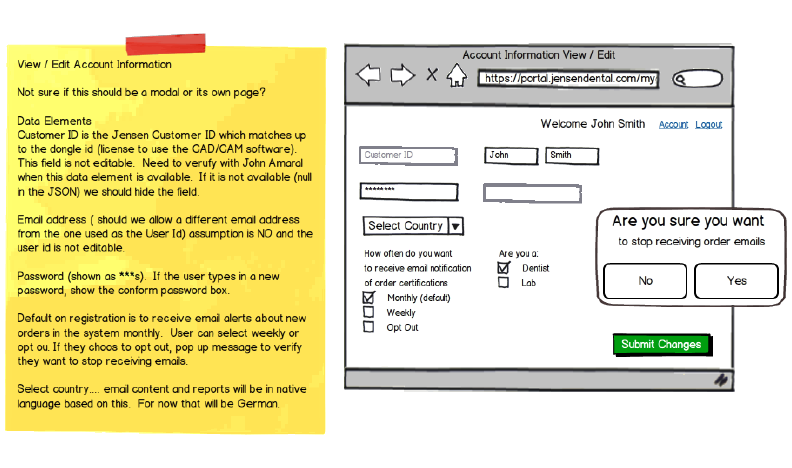 View / Edit Account Information

Not sure if this should be a modal or its own page?

Data Elements
Customer ID is the Jensen Customer ID which matches up to the dongle id (license to use the CAD/CAM software). This field is not editable. Need to verufy with John Amaral when this data element is available. If it is not available (null in the JSON) we should hide the field.

Email address ( should we allow a different email address from the one used as the User Id) assumption is NO and the user id is not editable.

Password (shown as ***s). If the user types in a new password, show the conform password box.

Default on registration is to receive email alerts about new orders in the system monthly. User can select weekly or opt ou. If they choos to opt out, pop up message to verify they want to stop receiving emails.

Select country.... email content and reports will be in native language based on this. For now that will be German.

Account Information View / Edit

https://portal.jensendental.com/my

Welcome John Smith Account Logout

Customer ID

John

Smith

********

Select Country

How often do you want to receive email notification of order certifications

Monthly (default)

Weekly

Opt Out

Are you a:

Dentist

Lab

Are you sure you want

to stop receiving order emails

No

Yes

Submit Changes